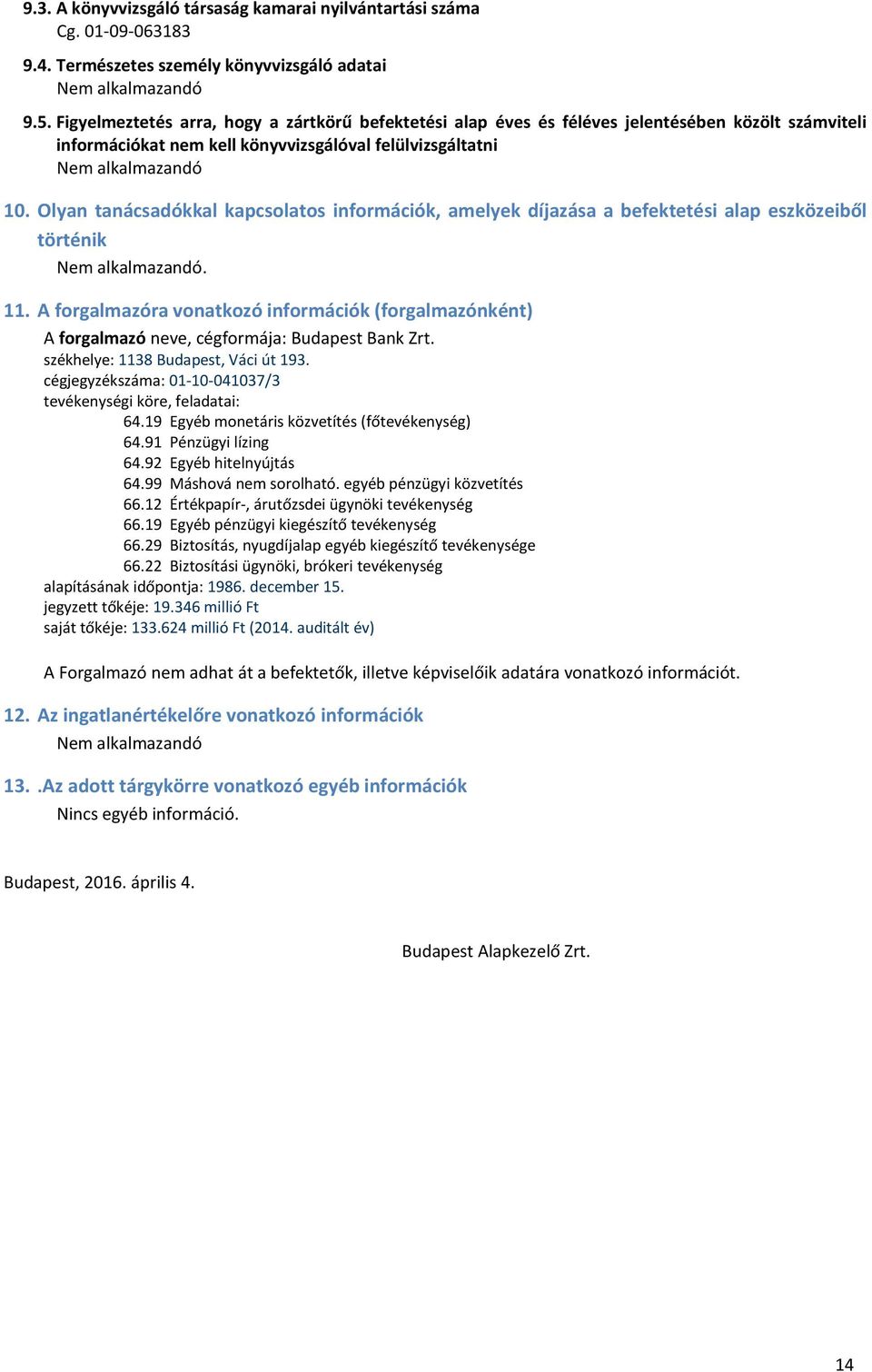 9.3. A könyvvizsgáló társaság kamarai nyilvántartási száma
Cg. 01-09-063183

9.4. Természetes személy könyvvizsgáló adatai
Nem alkalmazandó

9.5. Figyelmeztetés arra, hogy a zártkörű befektetési alap éves és féléves jelentésében közölt számviteli információkat nem kell könyvvizsgálóval felülvizsgáltatni
Nem alkalmazandó

10. Olyan tanácsadókkal kapcsolatos információk, amelyek díjazása a befektetési alap eszközeiből történik
Nem alkalmazandó.

11. A forgalmazóra vonatkozó információk (forgalmazónként)
A forgalmazó neve, cégformája: Budapest Bank Zrt.
székhelye: 1138 Budapest, Váci út 193.
cégjegyzékszáma: 01-10-041037/3
tevékenységi köre, feladatai:
64.19 Egyéb monetáris közvetítés (főtevékenység)
64.91 Pénzügyi lízing
64.92 Egyéb hitelnyújtás
64.99 Máshová nem sorolható. egyéb pénzügyi közvetítés
66.12 Értékpapír-, árutőzsdei ügynöki tevékenység
66.19 Egyéb pénzügyi kiegészítő tevékenység
66.29 Biztosítás, nyugdíjalap egyéb kiegészítő tevékenysége
66.22 Biztosítási ügynöki, brókeri tevékenység
alapításának időpontja: 1986. december 15.
jegyzett tőkéje: 19.346 millió Ft
saját tőkéje: 133.624 millió Ft (2014. auditált év)

A Forgalmazó nem adhat át a befektetők, illetve képviselőik adatára vonatkozó információt.

12. Az ingatlanértékelőre vonatkozó információk
Nem alkalmazandó

13. .Az adott tárgykörre vonatkozó egyéb információk
Nincs egyéb információ.

Budapest, 2016. április 4.

Budapest Alapkezelő Zrt.

14